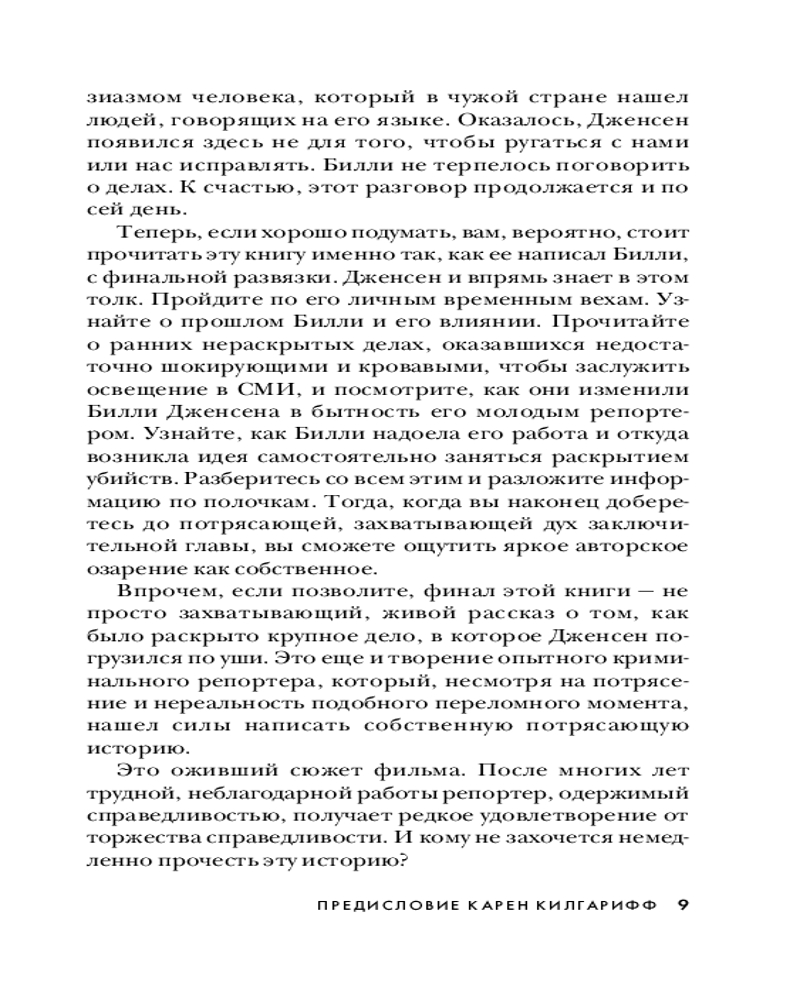 зиазмом человека, который в чужой стране нашел людей, говорящих на его языке. Оказалось, Дженсен появился здесь не для того, чтобы ругаться с нами или нас исправлять. Билли не терпелось поговорить о делах. К счастью, этот разговор продолжается и по сей день.

Теперь, если хорошо подумать, вам, вероятно, стоит прочитать эту книгу именно так, как ее написал Билли, с финальной развязки. Дженсен и впрямь знает в этом толк. Пройдите по его личным временным вехам. Узнайте о прошлом Билли и его влиянии. Прочитайте о ранних нераскрытых делах, оказавшихся недостаточно шокирующими и кровавыми, чтобы заслужить освещение в СМИ, и посмотрите, как они изменили Билли Дженсена в бытность его молодым репортером. Узнайте, как Билли надоела его работа и откуда возникла идея самостоятельно заняться раскрытием убийств. Разберитесь со всем этим и разложите информацию по полочкам. Тогда, когда вы наконец доберетесь до потрясающей, захватывающей дух заключительной главы, вы сможете ощутить яркое авторское озарение как собственное.

Впрочем, если позволите, финал этой книги — не просто захватывающий, живой рассказ о том, как было раскрыто крупное дело, в которое Дженсен погрузился по уши. Это еще и творение опытного криминального репортера, который, несмотря на потрясение и нереальность подобного переломного момента, нашел силы написать собственную потрясающую историю.

Это оживший сюжет фильма. После многих лет трудной, неблагодарной работы репортер, одержимый справедливостью, получает редкое удовлетворение от торжества справедливости. И кому не захочется немедленно прочесть эту историю?

ПРЕДИСЛОВИЕ КАРЕН КИЛГАРИФФ 9